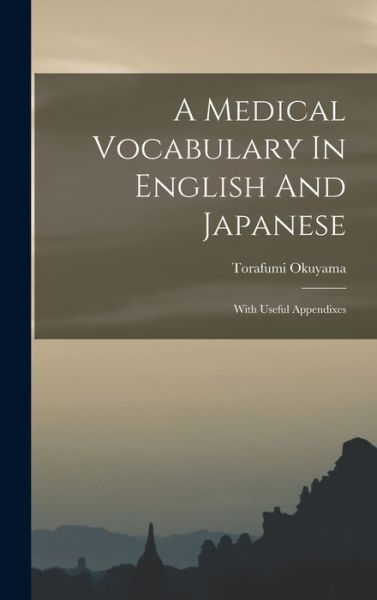 A Medical Vocabulary In English And Japanese

Torafumi Okuyama

With Useful Appendixes